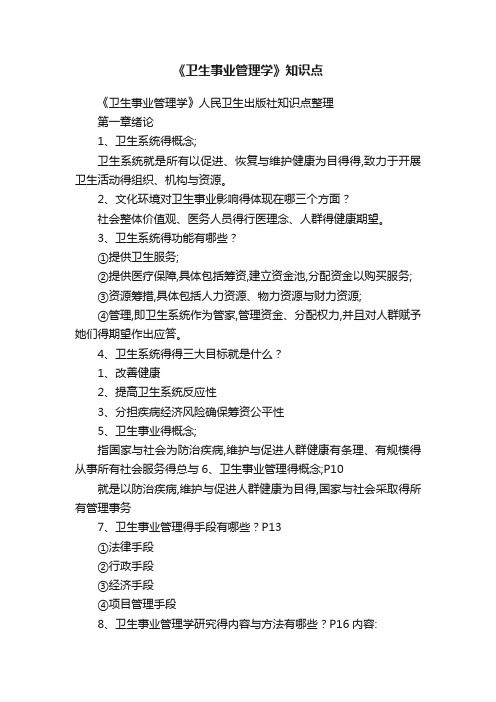 《卫生事业管理学》知识点

《卫生事业管理学》人民卫生出版社知识点整理

第一章绪论

1、卫生系统得概念;

卫生系统就是所有以促进、恢复与维护健康为目得得,致力于开展卫生活动得组织、机构与资源。

2、文化环境对卫生事业影响得体现在哪三个方面？

社会整体价值观、医务人员得行医理念、人群得健康期望。

3、卫生系统得功能有哪些？

①提供卫生服务;

②提供医疗保障,具体包括筹资,建立资金池,分配资金以购买服务;

③资源筹措,具体包括人力资源、物力资源与财力资源;

④管理,即卫生系统作为管家,管理资金、分配权力,并且对人群赋予她们得期望作出应答。

4、卫生系统得得三大目标就是什么？

1、改善健康

2、提高卫生系统反应性

3、分担疾病经济风险确保筹资公平性

5、卫生事业得概念;

指国家与社会为防治疾病,维护与促进人群健康有条理、有规模得从事所有社会服务得总与 6、卫生事业管理得概念;P10

就是以防治疾病,维护与促进人群健康为目得,国家与社会采取得所有管理事务

7、卫生事业管理得手段有哪些？P13

①法律手段

②行政手段

③经济手段

④项目管理手段

8、卫生事业管理学研究得内容与方法有哪些？P16 内容: